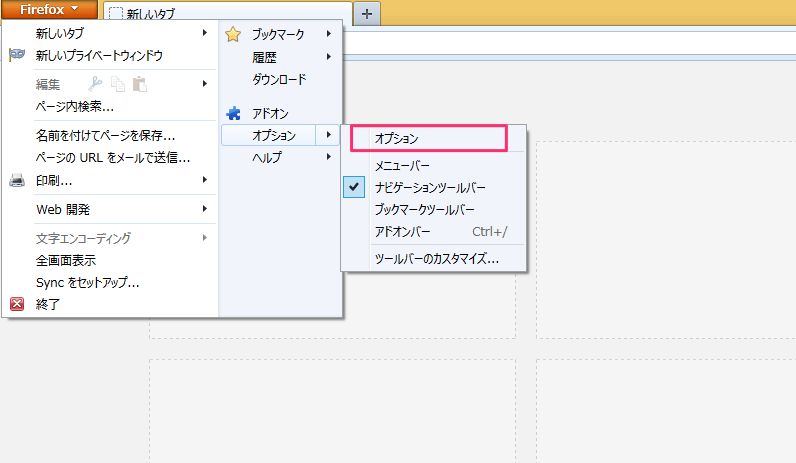 Firefox
新しいタブ
+
新しいタブ
新しいプライベートウィンドウ
編集
ページ内検索...
名前を付けてページを保存...
ページの URL をメールで送信...
印刷...
Web 開発
文字エンコーディング
全画面表示
Sync をセットアップ...
終了
ブックマーク
履歴
ダウンロード
アドオン
オプション
ヘルプ
オプション
メニューバー
ナビゲーションツールバー
ブックマークツールバー
アドオンバー Ctrl+/
ツールバーのカスタマイズ...